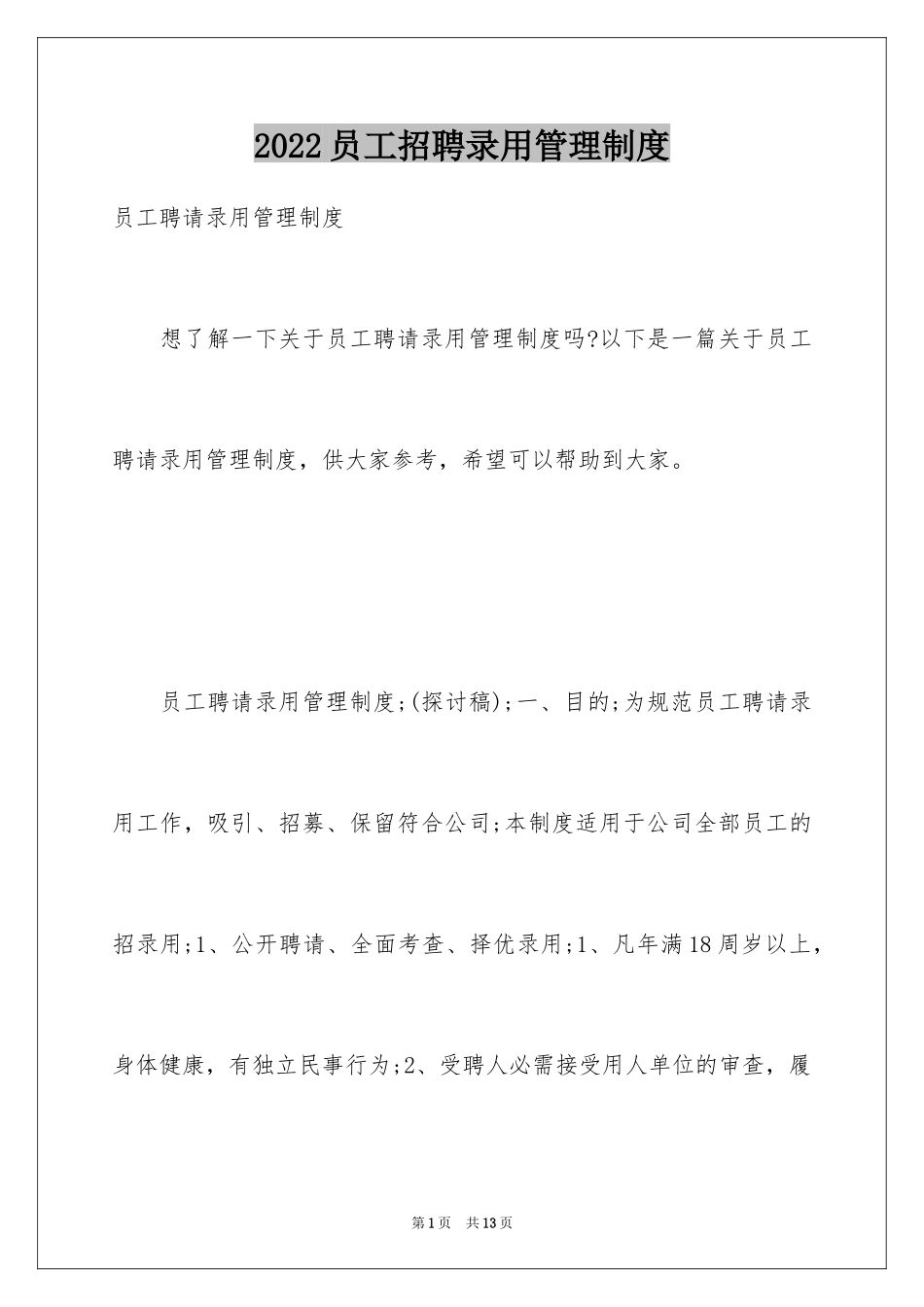 2022员工招聘录用管理制度

员工聘请录用管理制度

想了解一下关于员工聘请录用管理制度吗?以下是一篇关于员工聘请录用管理制度，供大家参考，希望可以帮助到大家。

员工聘请录用管理制度;(探讨稿);一、目的;为规范员工聘请录用工作，吸引、招募、保留符合公司;本制度适用于公司全部员工的招录用;1、公开聘请、全面考查、择优录用;1、凡年满18周岁以上，身体健康，有独立民事行为;2、受聘人必需接受用人单位的审查，履

第1页 共13页